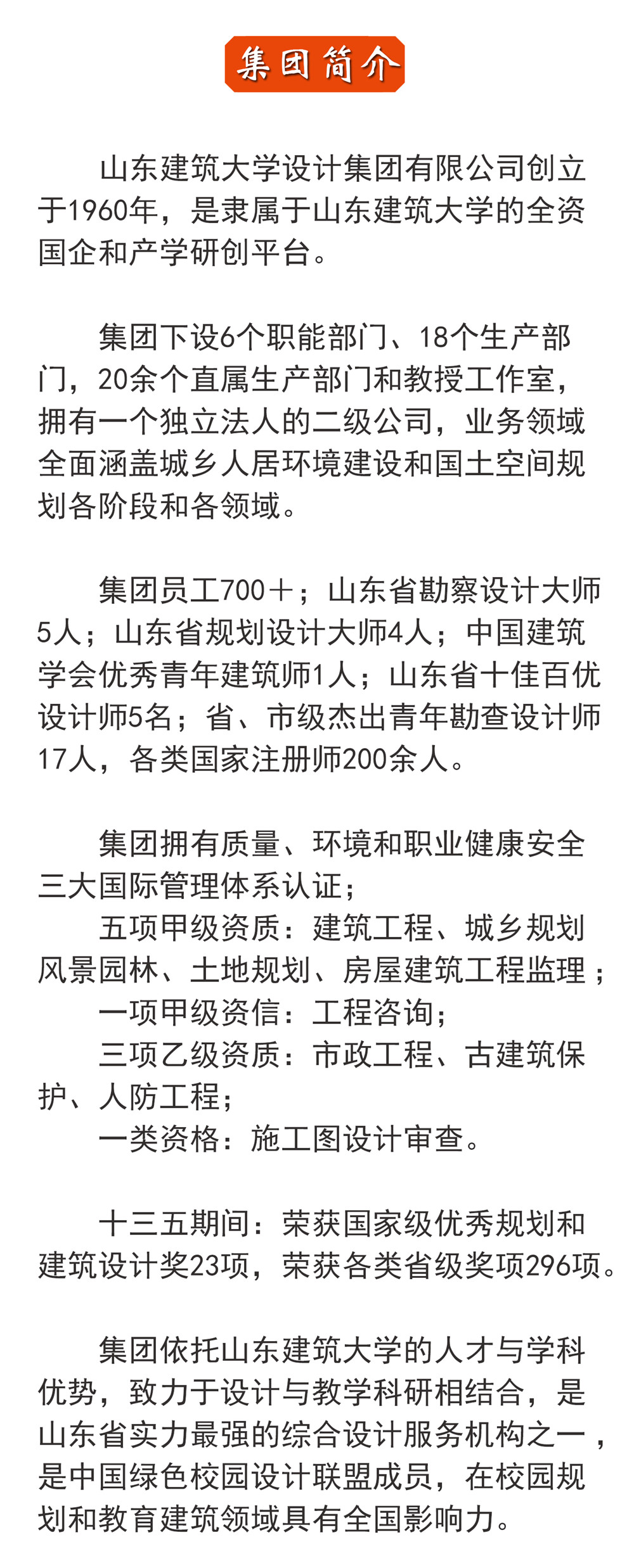 集团简介

山东建筑大学设计集团有限公司创立于1960年，是隶属于山东建筑大学的全资国企和产学研创平台。

集团下设6个职能部门、18个生产部门，20余个直属生产部门和教授工作室，拥有一个独立法人的二级公司，业务领域全面涵盖城乡人居环境建设和国土空间规划各阶段和各领域。

集团员工700＋；山东省勘察设计大师5人；山东省规划设计大师4人；中国建筑学会优秀青年建筑师1人；山东省十佳百优设计师5名；省、市级杰出青年勘查设计师17人，各类国家注册师200余人。

集团拥有质量、环境和职业健康安全三大国际管理体系认证；
五项甲级资质：建筑工程、城乡规划风景园林、土地规划、房屋建筑工程监理；
一项甲级资信：工程咨询；
三项乙级资质：市政工程、古建筑保护、人防工程；
一类资格：施工图设计审查。

十三五期间：荣获国家级优秀规划和建筑设计奖23项，荣获各类省级奖项296项。

集团依托山东建筑大学的人才与学科优势，致力于设计与教学科研相结合，是山东省实力最强的综合设计服务机构之一，是中国绿色校园设计联盟成员，在校园规划和教育建筑领域具有全国影响力。